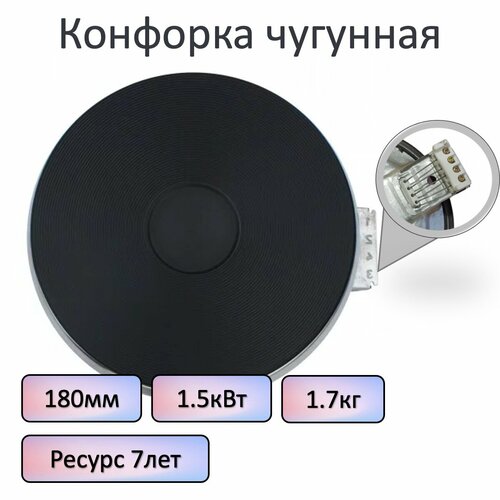 Конфорка чугунная

1
2
4
3

180мм

1.5кВт

1.7кг

Ресурс 7лет